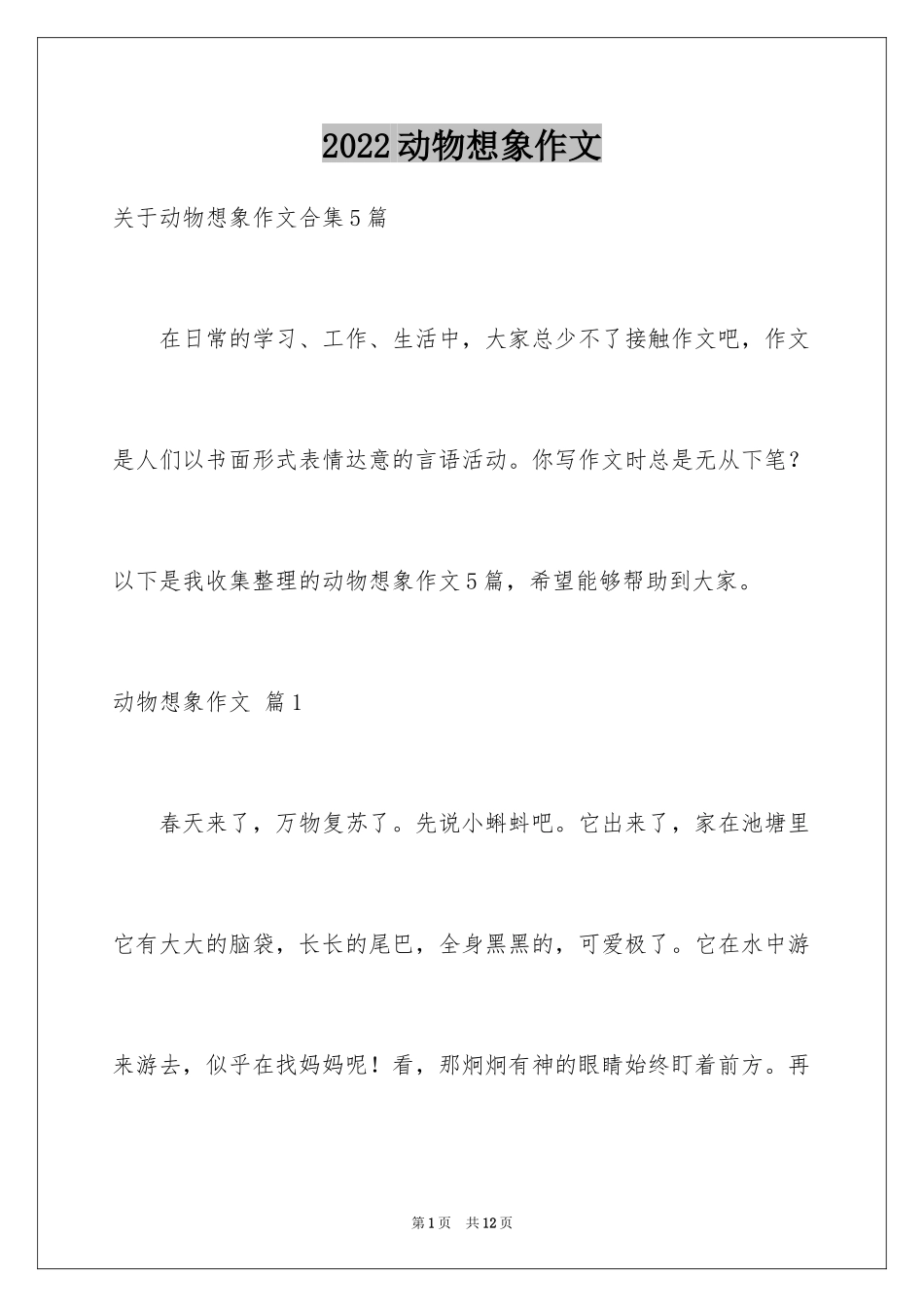 2022动物想象作文

关于动物想象作文合集5篇

在日常的学习、工作、生活中，大家总少不了接触作文吧，作文是人们以书面形式表情达意的言语活动。你写作文时总是无从下笔？以下是我收集整理的动物想象作文5篇，希望能够帮助到大家。

动物想象作文 篇1

春天来了，万物复苏了。先说小蝌蚪吧。它出来了，家在池塘里它有大大的脑袋，长长的尾巴，全身黑黑的，可爱极了。它在水中游来游去，似乎在找妈妈呢！看，那炯炯有神的眼睛始终盯着前方。再

第1页 共12页